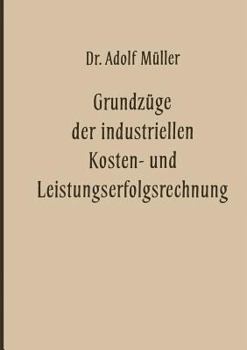 Dr. Adolf Müller

Grundzüge der industriellen Kosten- und Leistungserfolgsrechnung